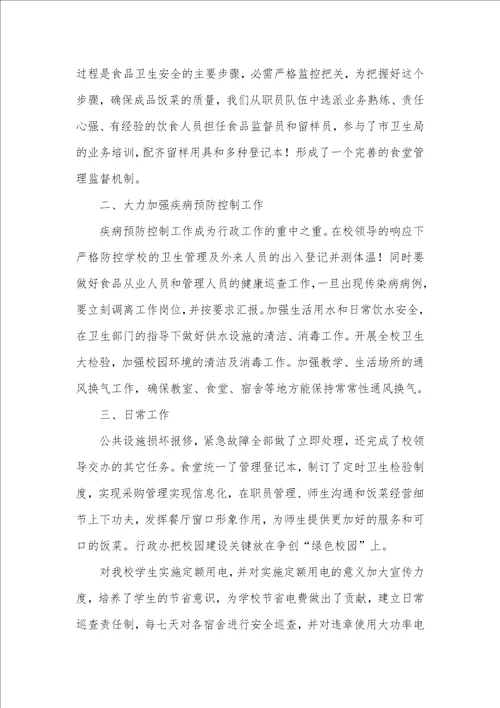 过程是食品卫生安全的主要步骤，必需严格监控把关，为把握好这个步骤，确保成品饭菜的质量，我们从职员队伍中选派业务熟练、责任心强、有经验的饮食人员担任食品监督员和留样员，参与了市卫生局的业务培训，配齐留样用具和多种登记本！形成了一个完善的食堂管理监督机制。

二、大力加强疾病预防控制工作

疾病预防控制工作成为行政工作的重中之重。在校领导的响应下严格防控学校的卫生管理及外来人员的出入登记并测体温！同时要做好食品从业人员和管理人员的健康巡查工作，一旦出现传染病病例，要立刻调离工作岗位，并按要求汇报。加强生活用水和日常饮水安全，在卫生部门的指导下做好供水设施的清洁、消毒工作。开展全校卫生大检验，加强校园环境的清洁及消毒工作。加强教学、生活场所的通风换气工作，确保教室、食堂、宿舍等地方能保持常常性通风换气。

三、日常工作

公共设施损坏报修，紧急故障全部做了立即处理，还完成了校领导交办的其它任务。食堂统一了管理登记本，制订了定时卫生检验制度，实现采购管理实现信息化，在职员管理、师生沟通和饭菜经营细节上下功夫，发挥餐厅窗口形象作用，为师生提供更加好的服务和可口的饭菜。行政办把校园建设关键放在争创“绿色校园”上。

对我校学生实施定额用电，并对实施定额用电的意义加大宣传力度，培养了学生的节省意识，为学校节省电费做出了贡献，建立日常巡查责任制，每七天对各宿舍进行安全巡查，并对违章使用大功率电